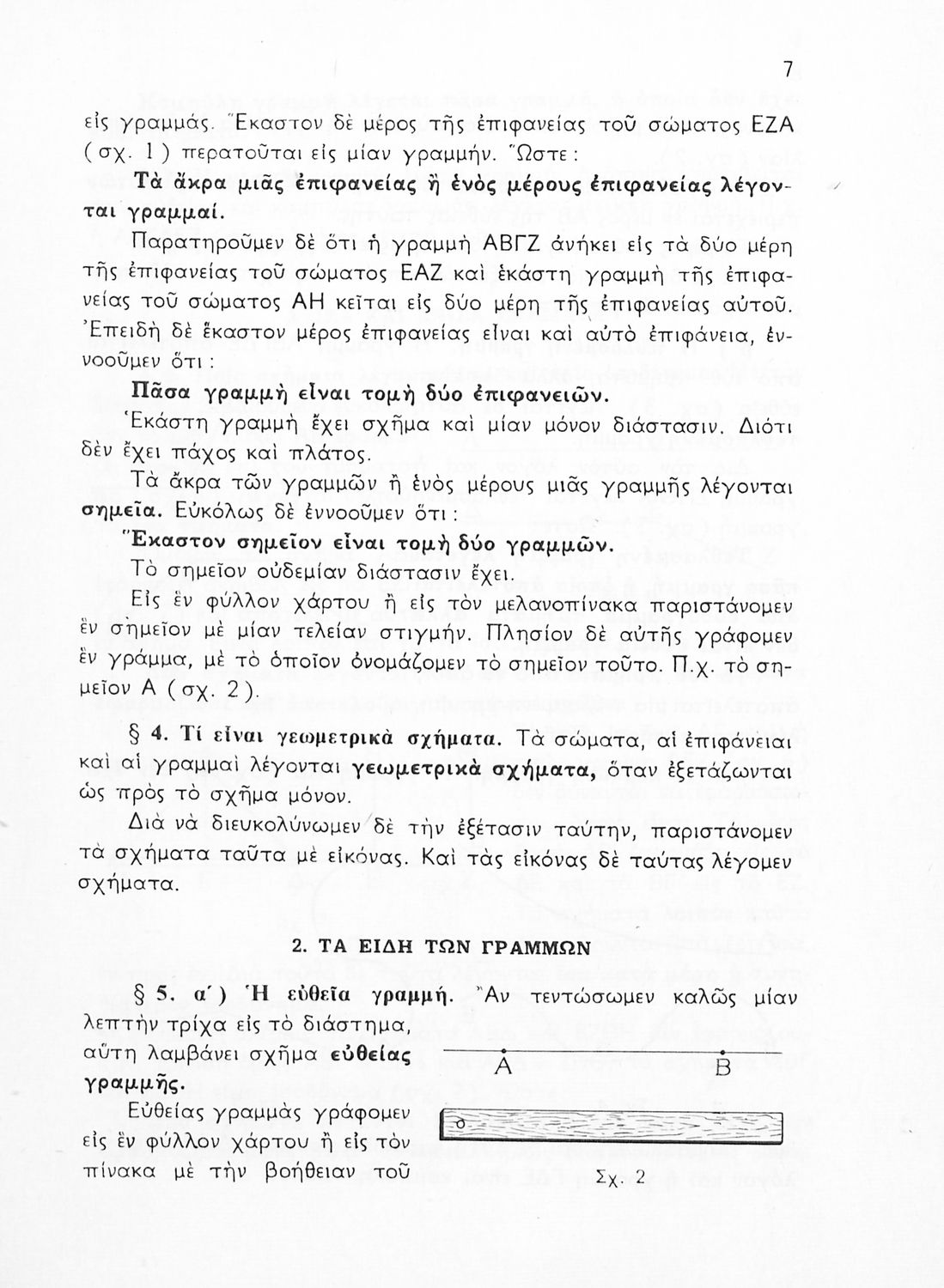 7

εἰς γραμμάς. Ἕκαστον δὲ μέρος τῆς ἐπιφανείας τοῦ σώματος ΕΖΑ (σχ. 1) περατοῦται εἰς μίαν γραμμήν. Ὥστε:

Τὰ ἄκρα μιᾶς ἐπιφανείας ἢ ἑνὸς μέρους ἐπιφανείας λέγονται γραμμαί.

Παρατηροῦμεν δὲ ὅτι ἡ γραμμὴ ΑΒΓΖ ἀνήκει εἰς τὰ δύο μέρη τῆς ἐπιφανείας τοῦ σώματος ΕΑΖ καὶ ἑκάστη γραμμὴ τῆς ἐπιφανείας τοῦ σώματος ΑΗ κεῖται εἰς δύο μέρη τῆς ἐπιφανείας αὐτοῦ. Ἐπειδὴ δὲ ἕκαστον μέρος ἐπιφανείας εἶναι καὶ αὐτὸ ἐπιφάνεια, ἐννοοῦμεν ὅτι:

Πᾶσα γραμμὴ εἶναι τομὴ δύο ἐπιφανειῶν.

Ἑκάστη γραμμὴ ἔχει σχῆμα καὶ μίαν μόνον διάστασιν. Διότι δὲν ἔχει πάχος καὶ πλάτος.

Τὰ ἄκρα τῶν γραμμῶν ἢ ἑνὸς μέρους μιᾶς γραμμῆς λέγονται σημεῖα. Εὐκόλως δὲ ἐννοοῦμεν ὅτι:

Ἕκαστον σημεῖον εἶναι τομὴ δύο γραμμῶν.

Τὸ σημεῖον οὐδεμίαν διάστασιν ἔχει.

Εἰς ἓν φύλλον χάρτου ἢ εἰς τὸν μελανοπίνακα παριστάνομεν ἓν σημεῖον μὲ μίαν τελείαν στιγμήν. Πλησίον δὲ αὐτῆς γράφομεν ἓν γράμμα, μὲ τὸ ὁποῖον ὀνομάζομεν τὸ σημεῖον τοῦτο. Π.χ. τὸ σημεῖον Α (σχ. 2).

§ 4. Τί εἶναι γεωμετρικὰ σχήματα. Τὰ σώματα, αἱ ἐπιφάνειαι καὶ αἱ γραμμαὶ λέγονται γεωμετρικὰ σχήματα, ὅταν ἐξετάζωνται ὡς πρὸς τὸ σχῆμα μόνον.

Διὰ νὰ διευκολύνωμεν δὲ τὴν ἐξέτασιν ταύτην, παριστάνομεν τὰ σχήματα ταῦτα μὲ εἰκόνας. Καὶ τὰς εἰκόνας δὲ ταύτας λέγομεν σχήματα.

2. ΤΑ ΕΙΔΗ ΤΩΝ ΓΡΑΜΜΩΝ

§ 5. α΄) Ἡ εὐθεῖα γραμμή. Ἂν τεντώσωμεν καλῶς μίαν λεπτὴν τρίχα εἰς τὸ διάστημα, αὕτη λαμβάνει σχῆμα εὐθείας γραμμῆς.

Εὐθείας γραμμὰς γράφομεν εἰς ἓν φύλλον χάρτου ἢ εἰς τὸν πίνακα μὲ τὴν βοήθειαν τοῦ

Α Β

Σχ. 2